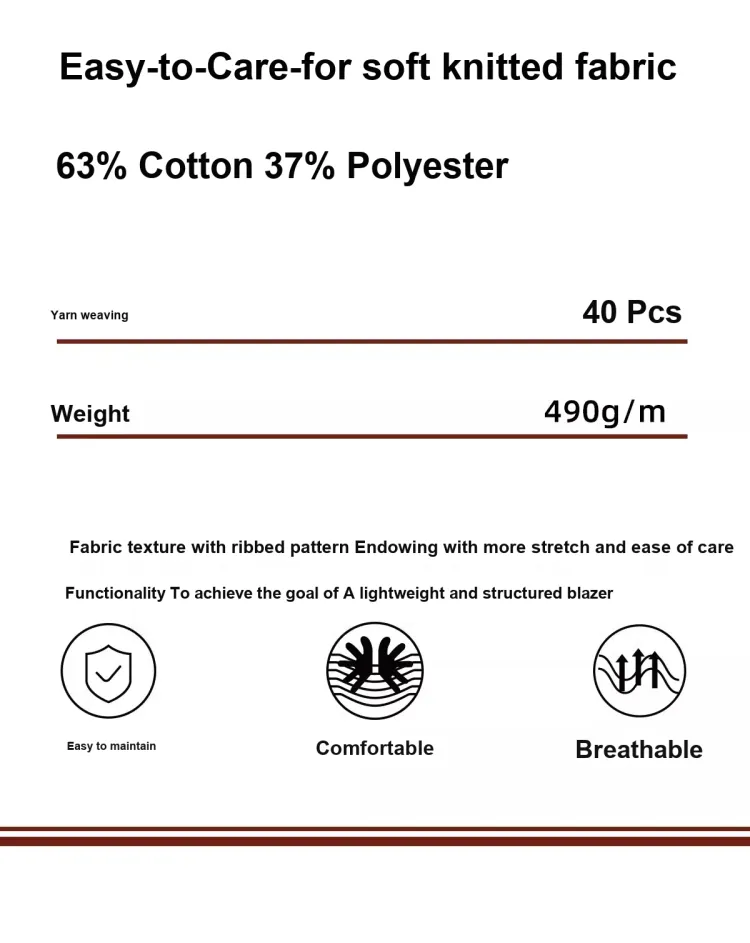 Easy-to-Care-for soft knitted fabric

63% Cotton 37% Polyester

Yarn weaving
40 Pcs

Weight
490g/m

Fabric texture with ribbed pattern Endowing with more stretch and ease of care

Functionality To achieve the goal of A lightweight and structured blazer

Easy to maintain

Comfortable

Breathable